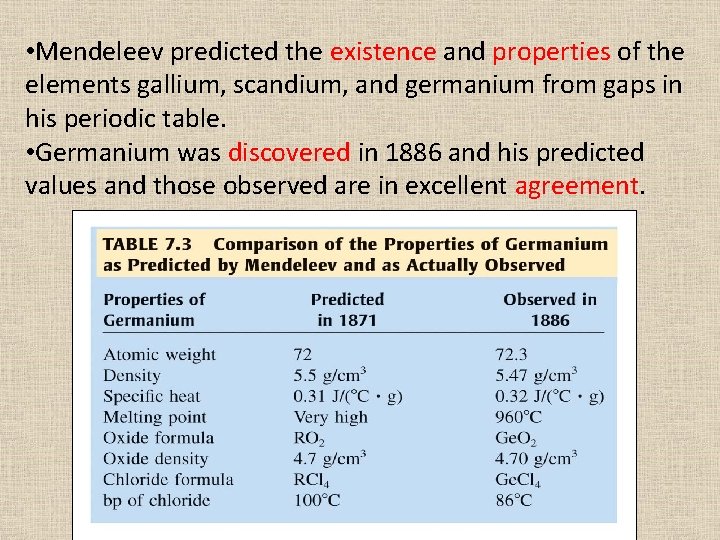 • Mendeleev predicted the existence and properties of the elements gallium, scandium, and germanium from gaps in his periodic table.

• Germanium was discovered in 1886 and his predicted values and those observed are in excellent agreement.

TABLE 7.3 Comparison of the Properties of Germanium as Predicted by Mendeleev and as Actually Observed

| Properties of Germanium | Predicted in 1871 | Observed in 1886 |
|---|---|---|
| Atomic weight | 72 | 72.3 |
| Density | 5.5 g/cm$^3$ | 5.47 g/cm$^3$ |
| Specific heat | 0.31 J/(°C · g) | 0.32 J/(°C · g) |
| Melting point | Very high | 960°C |
| Oxide formula | $RO_2$ | $GeO_2$ |
| Oxide density | 4.7 g/cm$^3$ | 4.70 g/cm$^3$ |
| Chloride formula | $RCl_4$ | $GeCl_4$ |
| bp of chloride | 100°C | 86°C |